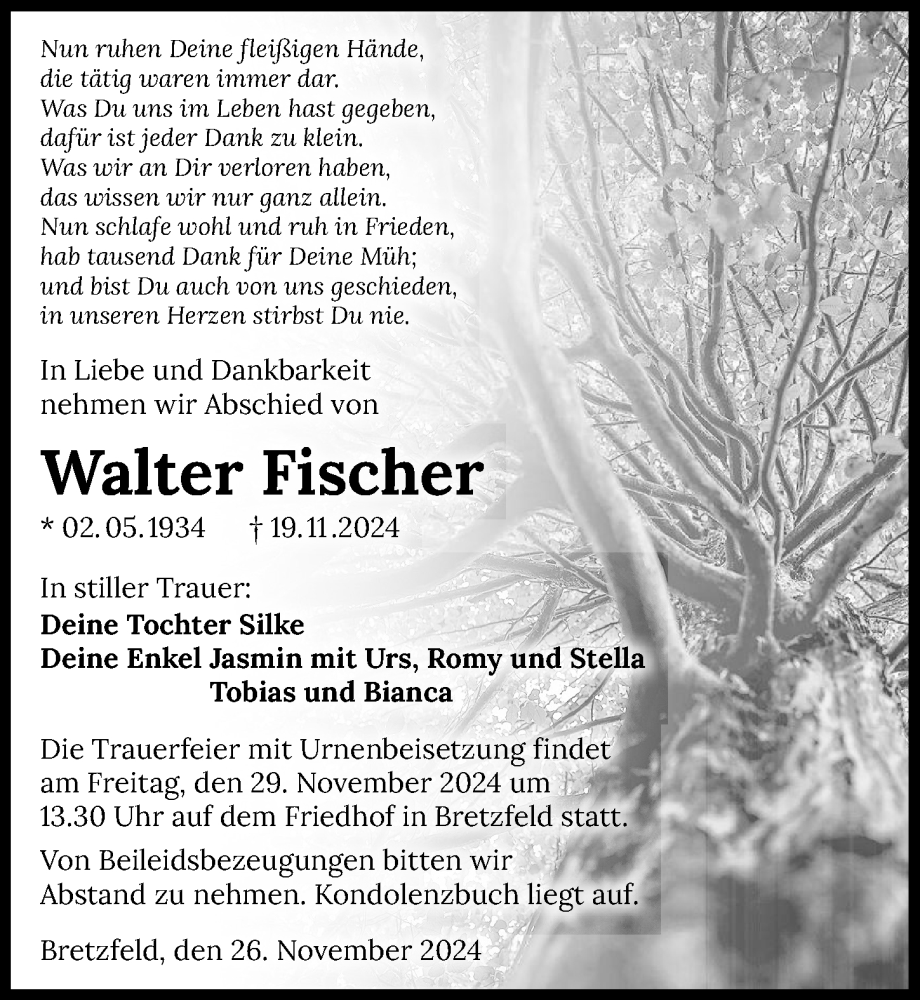 Nun ruhen Deine fleißigen Hände,
die tätig waren immer dar.
Was Du uns im Leben hast gegeben,
dafür ist jeder Dank zu klein.
Was wir an Dir verloren haben,
das wissen wir nur ganz allein.
Nun schlafe wohl und ruh in Frieden,
hab tausend Dank für Deine Müh;
und bist Du auch von uns geschieden,
in unseren Herzen stirbst Du nie.

In Liebe und Dankbarkeit
nehmen wir Abschied von

Walter Fischer

* 02. 05. 1934 † 19. 11. 2024

In stiller Trauer:
Deine Tochter Silke
Deine Enkel Jasmin mit Urs, Romy und Stella
Tobias und Bianca

Die Trauerfeier mit Urnenbeisetzung findet am Freitag, den 29. November 2024 um 13.30 Uhr auf dem Friedhof in Bretzfeld statt.

Von Beileidsbezeugungen bitten wir Abstand zu nehmen. Kondolenzbuch liegt auf.

Bretzfeld, den 26. November 2024